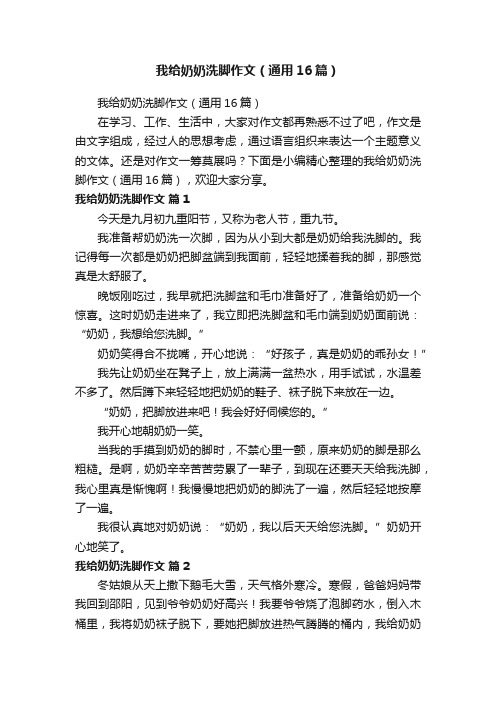 我给奶奶洗脚作文（通用16篇）

我给奶奶洗脚作文（通用16篇）

在学习、工作、生活中，大家对作文都再熟悉不过了吧，作文是由文字组成，经过人的思想考虑，通过语言组织来表达一个主题意义的文体。还是对作文一筹莫展吗？下面是小编精心整理的我给奶奶洗脚作文（通用16篇），欢迎大家分享。

我给奶奶洗脚作文 篇1

今天是九月初九重阳节，又称为老人节，重九节。

我准备帮奶奶洗一次脚，因为从小到大都是奶奶给我洗脚的。我记得每一次都是奶奶把脚盆端到我面前，轻轻地揉着我的脚，那感觉真是太舒服了。

晚饭刚吃过，我早就把洗脚盆和毛巾准备好了，准备给奶奶一个惊喜。这时奶奶走进来了，我立即把洗脚盆和毛巾端到奶奶面前说：“奶奶，我想给您洗脚。”

奶奶笑得合不拢嘴，开心地说：“好孩子，真是奶奶的乖孙女！”

我先让奶奶坐在凳子上，放上满满一盆热水，用手试试，水温差不多了。然后蹲下来轻轻地把奶奶的鞋子、袜子脱下来放在一边。

“奶奶，把脚放进来吧！我会好好伺候您的。”

我开心地朝奶奶一笑。

当我的手摸到奶奶的脚时，不禁心里一颤，原来奶奶的脚是那么粗糙。是啊，奶奶辛辛苦苦劳累了一辈子，到现在还要天天给我洗脚，我心里真是惭愧啊！我慢慢地把奶奶的脚洗了一遍，然后轻轻地按摩了一遍。

我很认真地对奶奶说：“奶奶，我以后天天给您洗脚。”奶奶开心地笑了。

我给奶奶洗脚作文 篇2

冬姑娘从天上撒下鹅毛大雪，天气格外寒冷。寒假，爸爸妈妈带我回到邵阳，见到爷爷奶奶好高兴！我要爷爷烧了泡脚药水，倒入木桶里，我将奶奶袜子脱下，要她把脚放进热气腾腾的桶内，我给奶奶